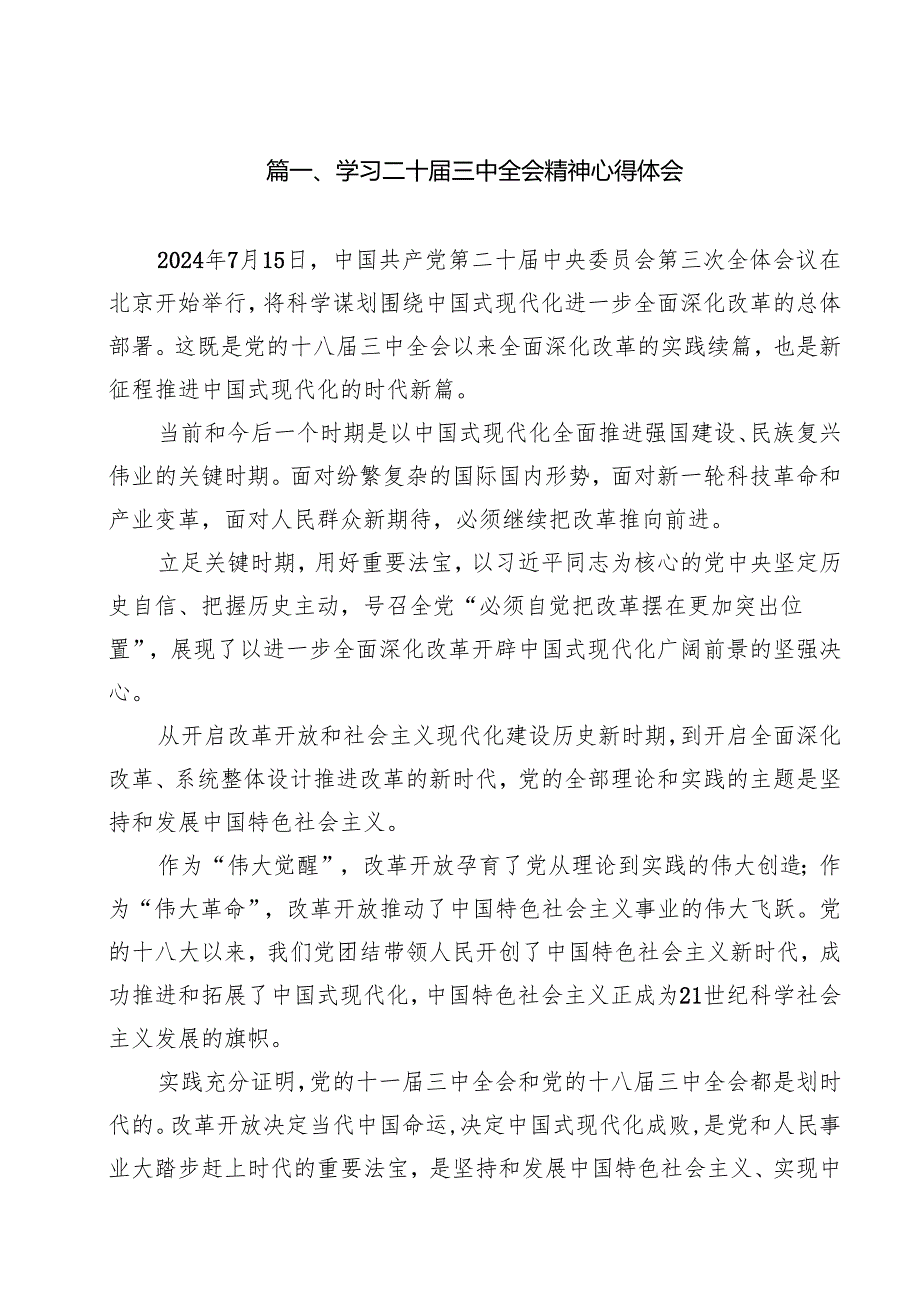 篇一、学习二十届三中全会精神心得体会

2024年7月15日，中国共产党第二十届中央委员会第三次全体会议在北京开始举行，将科学谋划围绕中国式现代化进一步全面深化改革的总体部署。这既是党的十八届三中全会以来全面深化改革的实践续篇，也是新征程推进中国式现代化的时代新篇。

当前和今后一个时期是以中国式现代化全面推进强国建设、民族复兴伟业的关键时期。面对纷繁复杂的国际国内形势，面对新一轮科技革命和产业变革，面对人民群众新期待，必须继续把改革推向前进。

立足关键时期，用好重要法宝，以习近平同志为核心的党中央坚定历史自信、把握历史主动，号召全党“必须自觉把改革摆在更加突出位置”，展现了以进一步全面深化改革开辟中国式现代化广阔前景的坚强决心。

从开启改革开放和社会主义现代化建设历史新时期，到开启全面深化改革、系统整体设计推进改革的新时代，党的全部理论和实践的主题是坚持和发展中国特色社会主义。

作为“伟大觉醒”，改革开放孕育了党从理论到实践的伟大创造；作为“伟大革命”，改革开放推动了中国特色社会主义事业的伟大飞跃。党的十八大以来，我们党团结带领人民开创了中国特色社会主义新时代，成功推进和拓展了中国式现代化，中国特色社会主义正成为21世纪科学社会主义发展的旗帜。

实践充分证明，党的十一届三中全会和党的十八届三中全会都是划时代的。改革开放决定当代中国命运，决定中国式现代化成败，是党和人民事业大踏步赶上时代的重要法宝，是坚持和发展中国特色社会主义、实现中